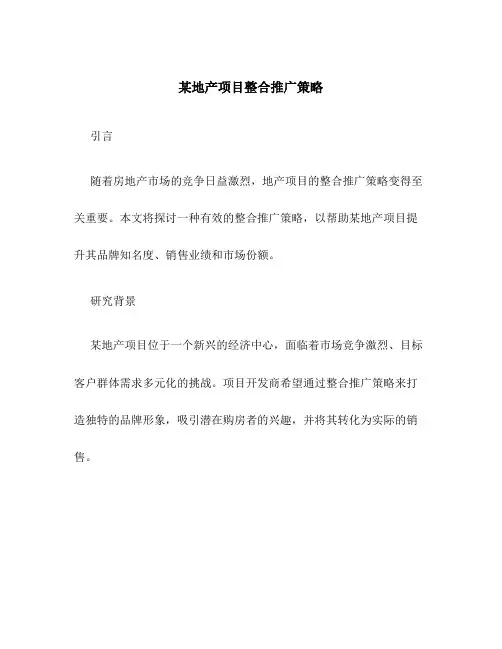 某地产项目整合推广策略

引言

随着房地产市场的竞争日益激烈，地产项目的整合推广策略变得至关重要。本文将探讨一种有效的整合推广策略，以帮助某地产项目提升其品牌知名度、销售业绩和市场份额。

研究背景

某地产项目位于一个新兴的经济中心，面临着市场竞争激烈、目标客户群体需求多元化的挑战。项目开发商希望通过整合推广策略来打造独特的品牌形象，吸引潜在购房者的兴趣，并将其转化为实际的销售。